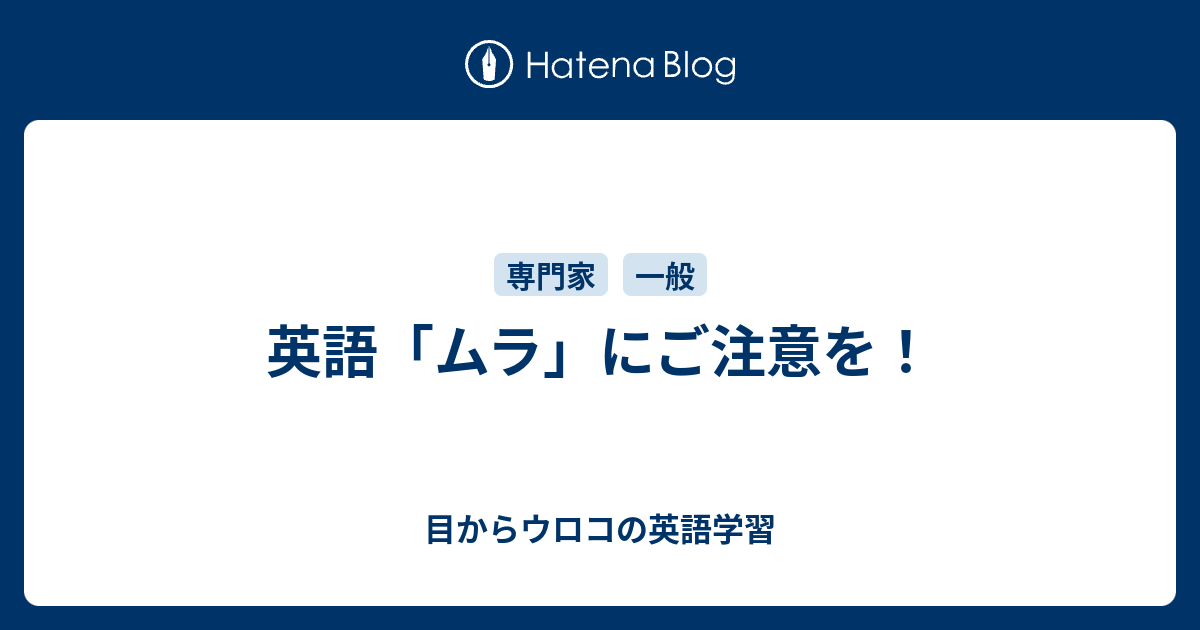 Hatena Blog

専門家 一般

英語「ムラ」にご注意を！

目からウロコの英語学習